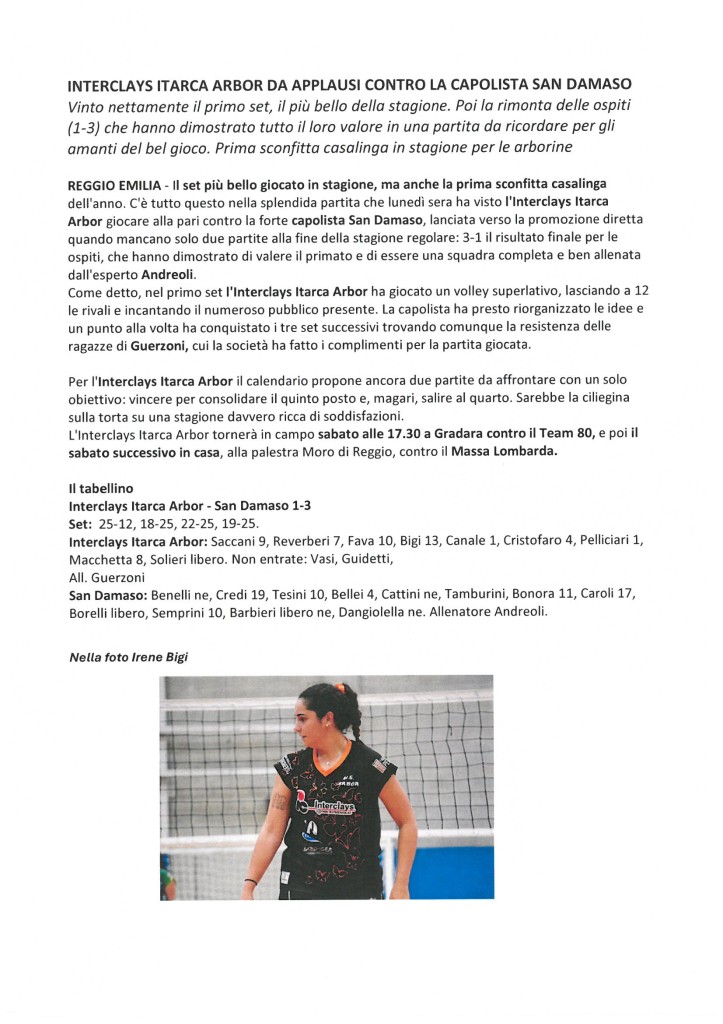 INTERCLAYS ITARCA ARBOR DA APPLAUSI CONTRO LA CAPOLISTA SAN DAMASO

Vinto nettamente il primo set, il più bello della stagione. Poi la rimonta delle ospiti (1-3) che hanno dimostrato tutto il loro valore in una partita da ricordare per gli amanti del bel gioco. Prima sconfitta casalinga in stagione per le arborine

REGGIO EMILIA - Il set più bello giocato in stagione, ma anche la prima sconfitta casalinga dell'anno. C'è tutto questo nella splendida partita che lunedì sera ha visto l'Interclays Itarca Arbor giocare alla pari contro la forte capolista San Damaso, lanciata verso la promozione diretta quando mancano solo due partite alla fine della stagione regolare: 3-1 il risultato finale per le ospiti, che hanno dimostrato di valere il primato e di essere una squadra completa e ben allenata dall'esperto Andreoli.
Come detto, nel primo set l'Interclays Itarca Arbor ha giocato un volley superlativo, lasciando a 12 le rivali e incantando il numeroso pubblico presente. La capolista ha presto riorganizzato le idee e un punto alla volta ha conquistato i tre set successivi trovando comunque la resistenza delle ragazze di Guerzoni, cui la società ha fatto i complimenti per la partita giocata.

Per l'Interclays Itarca Arbor il calendario propone ancora due partite da affrontare con un solo obiettivo: vincere per consolidare il quinto posto e, magari, salire al quarto. Sarebbe la ciliegina sulla torta su una stagione davvero ricca di soddisfazioni.
L'Interclays Itarca Arbor tornerà in campo sabato alle 17.30 a Gradara contro il Team 80, e poi il sabato successivo in casa, alla palestra Moro di Reggio, contro il Massa Lombarda.

Il tabellino
Interclays Itarca Arbor - San Damaso 1-3
Set: 25-12, 18-25, 22-25, 19-25.
Interclays Itarca Arbor: Saccani 9, Reverberi 7, Fava 10, Bigi 13, Canale 1, Cristofaro 4, Pelliciari 1, Macchetta 8, Solieri libero. Non entrate: Vasi, Guidetti,
All. Guerzoni
San Damaso: Benelli ne, Credi 19, Tesini 10, Bellei 4, Cattini ne, Tamburini, Bonora 11, Caroli 17, Borelli libero, Semprini 10, Barbieri libero ne, Dangiolella ne. Allenatore Andreoli.

Nella foto Irene Bigi

Interclays